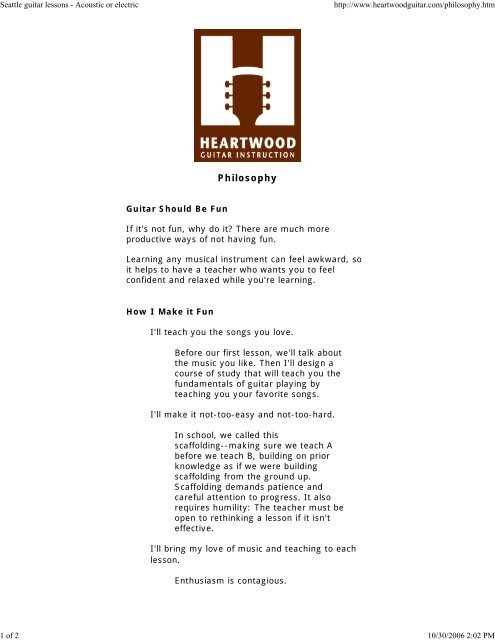 Seattle guitar lessons - Acoustic or electric

http://www.heartwoodguitar.com/philosophy.htm

HEARTWOOD
GUITAR INSTRUCTION

Philosophy

Guitar Should Be Fun

If it's not fun, why do it? There are much more productive ways of not having fun.

Learning any musical instrument can feel awkward, so it helps to have a teacher who wants you to feel confident and relaxed while you're learning.

How I Make it Fun

I'll teach you the songs you love.

Before our first lesson, we'll talk about the music you like. Then I'll design a course of study that will teach you the fundamentals of guitar playing by teaching you your favorite songs.

I'll make it not-too-easy and not-too-hard.

In school, we called this scaffolding--making sure we teach A before we teach B, building on prior knowledge as if we were building scaffolding from the ground up. Scaffolding demands patience and careful attention to progress. It also requires humility: The teacher must be open to rethinking a lesson if it isn't effective.

I'll bring my love of music and teaching to each lesson.

Enthusiasm is contagious.

1 of 2

10/30/2006 2:02 PM